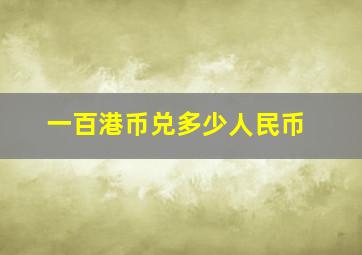 一百港币兑多少人民币